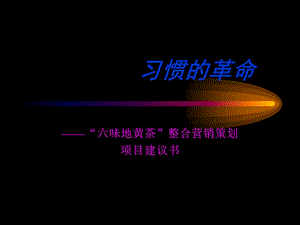 习惯的革命

——“六味地黄茶”整合营销策划
项目建议书